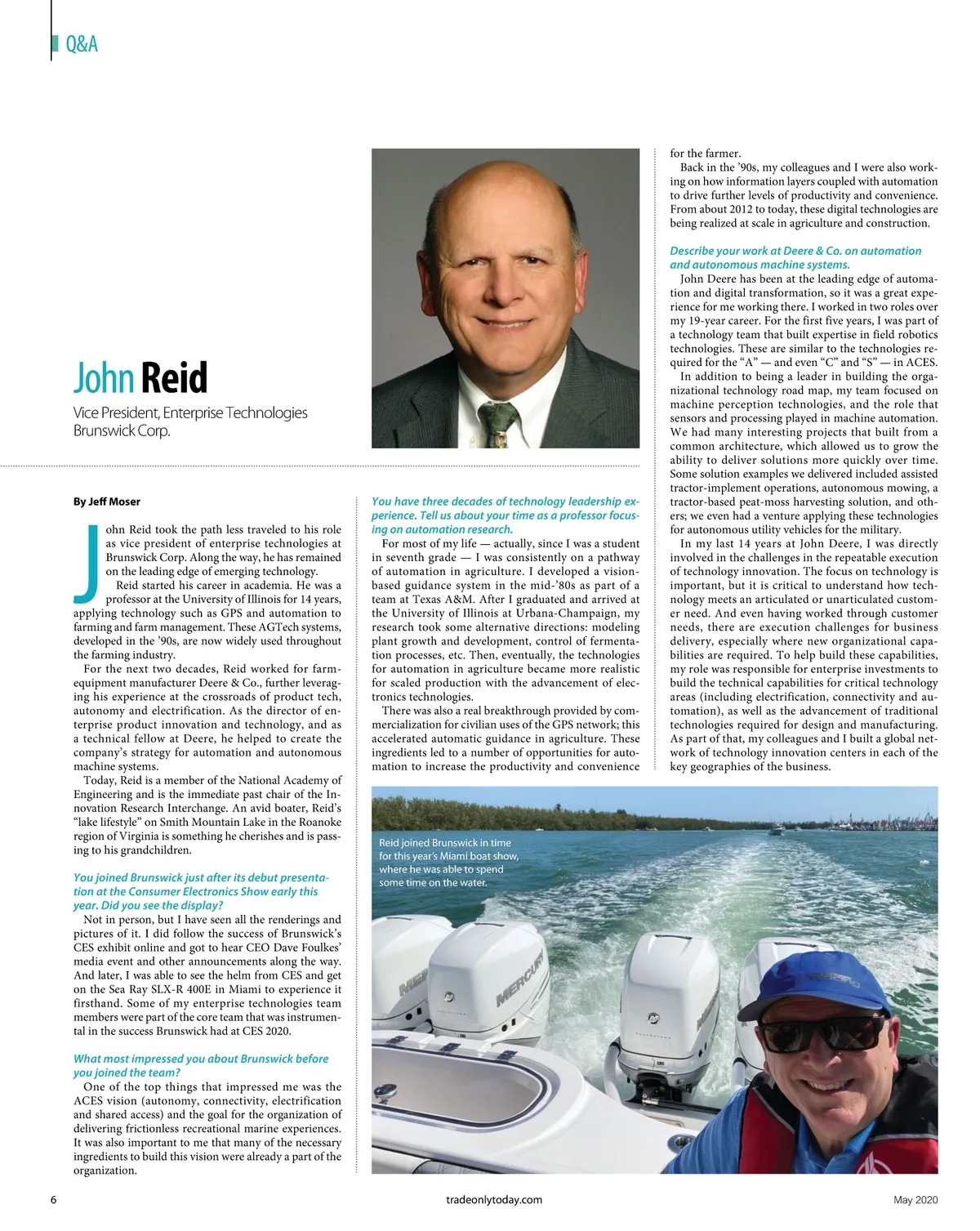 Q&A

John Reid

Vice President, Enterprise Technologies
Brunswick Corp.

By Jeff Moser

John Reid took the path less traveled to his role as vice president of enterprise technologies at Brunswick Corp. Along the way, he has remained on the leading edge of emerging technology.

Reid started his career in academia. He was a professor at the University of Illinois for 14 years, applying technology such as GPS and automation to farming and farm management. These AGTech systems, developed in the '90s, are now widely used throughout the farming industry.

For the next two decades, Reid worked for farm-equipment manufacturer Deere & Co., further leveraging his experience at the crossroads of product tech, autonomy and electrification. As the director of enterprise product innovation and technology, and as a technical fellow at Deere, he helped to create the company's strategy for automation and autonomous machine systems.

Today, Reid is a member of the National Academy of Engineering and is the immediate past chair of the Innovation Research Interchange. An avid boater, Reid's "lake lifestyle" on Smith Mountain Lake in the Roanoke region of Virginia is something he cherishes and is passing to his grandchildren.

You joined Brunswick just after its debut presentation at the Consumer Electronics Show early this year. Did you see the display?

Not in person, but I have seen all the renderings and pictures of it. I did follow the success of Brunswick's CES exhibit online and got to hear CEO Dave Foulkes' media event and other announcements along the way. And later, I was able to see the helm from CES and get on the Sea Ray SLX-R 400E in Miami to experience it firsthand. Some of my enterprise technologies team members were part of the core team that was instrumental in the success Brunswick had at CES 2020.

What most impressed you about Brunswick before you joined the team?

One of the top things that impressed me was the ACES vision (autonomy, connectivity, electrification and shared access) and the goal for the organization of delivering frictionless recreational marine experiences. It was also important to me that many of the necessary ingredients to build this vision were already a part of the organization.

You have three decades of technology leadership experience. Tell us about your time as a professor focusing on automation research.

For most of my life — actually, since I was a student in seventh grade — I was consistently on a pathway of automation in agriculture. I developed a vision-based guidance system in the mid-'80s as part of a team at Texas A&M. After I graduated and arrived at the University of Illinois at Urbana-Champaign, my research took some alternative directions: modeling plant growth and development, control of fermentation processes, etc. Then, eventually, the technologies for automation in agriculture became more realistic for scaled production with the advancement of electronics technologies.

There was also a real breakthrough provided by commercialization for civilian uses of the GPS network; this accelerated automatic guidance in agriculture. These ingredients led to a number of opportunities for automation to increase the productivity and convenience for the farmer.

Back in the '90s, my colleagues and I were also working on how information layers coupled with automation to drive further levels of productivity and convenience. From about 2012 to today, these digital technologies are being realized at scale in agriculture and construction.

Describe your work at Deere & Co. on automation and autonomous machine systems.

John Deere has been at the leading edge of automation and digital transformation, so it was a great experience for me working there. I worked in two roles over my 19-year career. For the first five years, I was part of a technology team that built expertise in field robotics technologies. These are similar to the technologies required for the "A" — and even "C" and "S" — in ACES.

In addition to being a leader in building the organizational technology road map, my team focused on machine perception technologies, and the role that sensors and processing played in machine automation. We had many interesting projects that built from a common architecture, which allowed us to grow the ability to deliver solutions more quickly over time. Some solution examples we delivered included assisted tractor-implement operations, autonomous mowing, a tractor-based peat-moss harvesting solution, and others; we even had a venture applying these technologies for autonomous utility vehicles for the military.

In my last 14 years at John Deere, I was directly involved in the challenges in the repeatable execution of technology innovation. The focus on technology is important, but it is critical to understand how technology meets an articulated or unarticulated customer need. And even having worked through customer needs, there are execution challenges for business delivery, especially where new organizational capabilities are required. To help build these capabilities, my role was responsible for enterprise investments to build the technical capabilities for critical technology areas (including electrification, connectivity and automation), as well as the advancement of traditional technologies required for design and manufacturing. As part of that, my colleagues and I built a global network of technology innovation centers in each of the key geographies of the business.

Reid joined Brunswick in time for this year's Miami boat show, where he was able to spend some time on the water.

MERCURY

MERCURY

6 tradeonlytoday.com May 2020